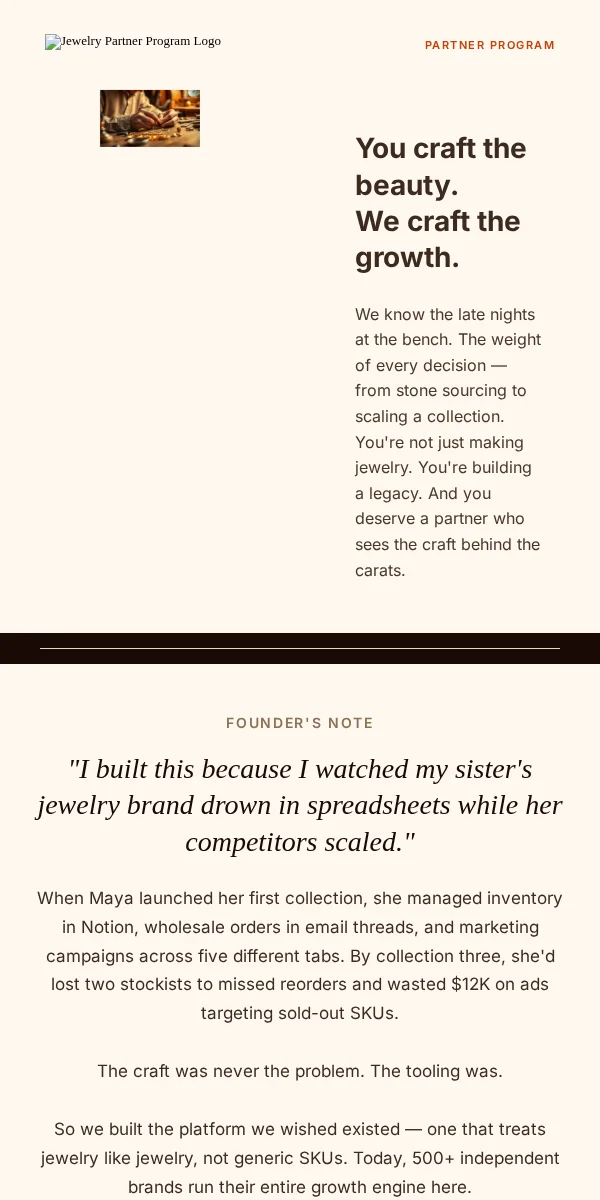 Jewelry Partner Program Logo

PARTNER PROGRAM

You craft the beauty.
We craft the growth.

We know the late nights at the bench. The weight of every decision — from stone sourcing to scaling a collection. You're not just making jewelry. You're building a legacy. And you deserve a partner who sees the craft behind the carats.

FOUNDER'S NOTE

"I built this because I watched my sister's jewelry brand drown in spreadsheets while her competitors scaled."

When Maya launched her first collection, she managed inventory in Notion, wholesale orders in email threads, and marketing campaigns across five different tabs. By collection three, she'd lost two stockists to missed reorders and wasted $12K on ads targeting sold-out SKUs.

The craft was never the problem. The tooling was.

So we built the platform we wished existed — one that treats jewelry like jewelry, not generic SKUs. Today, 500+ independent brands run their entire growth engine here.